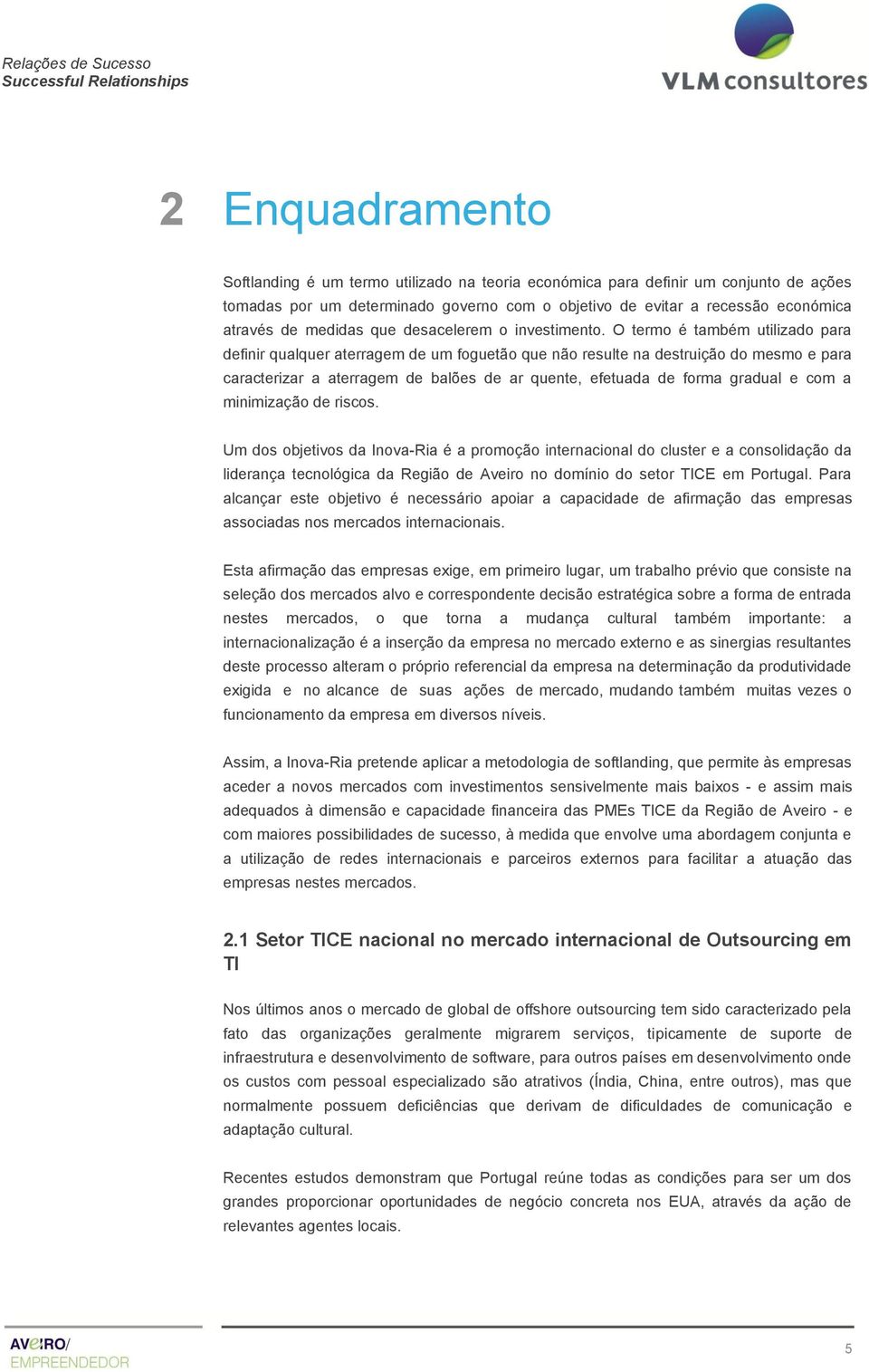 Relações de Sucesso
Successful Relationships

VLM consultores

2 Enquadramento

Softlanding é um termo utilizado na teoria económica para definir um conjunto de ações tomadas por um determinado governo com o objetivo de evitar a recessão económica através de medidas que desacelerem o investimento. O termo é também utilizado para definir qualquer aterragem de um foguetão que não resulte na destruição do mesmo e para caracterizar a aterragem de balões de ar quente, efetuada de forma gradual e com a minimização de riscos.

Um dos objetivos da Inova-Ria é a promoção internacional do cluster e a consolidação da liderança tecnológica da Região de Aveiro no domínio do setor TICE em Portugal. Para alcançar este objetivo é necessário apoiar a capacidade de afirmação das empresas associadas nos mercados internacionais.

Esta afirmação das empresas exige, em primeiro lugar, um trabalho prévio que consiste na seleção dos mercados alvo e correspondente decisão estratégica sobre a forma de entrada nestes mercados, o que torna a mudança cultural também importante: a internacionalização é a inserção da empresa no mercado externo e as sinergias resultantes deste processo alteram o próprio referencial da empresa na determinação da produtividade exigida e no alcance de suas ações de mercado, mudando também muitas vezes o funcionamento da empresa em diversos níveis.

Assim, a Inova-Ria pretende aplicar a metodologia de softlanding, que permite às empresas aceder a novos mercados com investimentos sensivelmente mais baixos - e assim mais adequados à dimensão e capacidade financeira das PMEs TICE da Região de Aveiro - e com maiores possibilidades de sucesso, à medida que envolve uma abordagem conjunta e a utilização de redes internacionais e parceiros externos para facilitar a atuação das empresas nestes mercados.

2.1 Setor TICE nacional no mercado internacional de Outsourcing em TI

Nos últimos anos o mercado de global de offshore outsourcing tem sido caracterizado pela fato das organizações geralmente migrarem serviços, tipicamente de suporte de infraestrutura e desenvolvimento de software, para outros países em desenvolvimento onde os custos com pessoal especializado são atrativos (Índia, China, entre outros), mas que normalmente possuem deficiências que derivam de dificuldades de comunicação e adaptação cultural.

Recentes estudos demonstram que Portugal reúne todas as condições para ser um dos grandes proporcionar oportunidades de negócio concreta nos EUA, através da ação de relevantes agentes locais.

AVEIRO/
EMPREENDEDOR

5